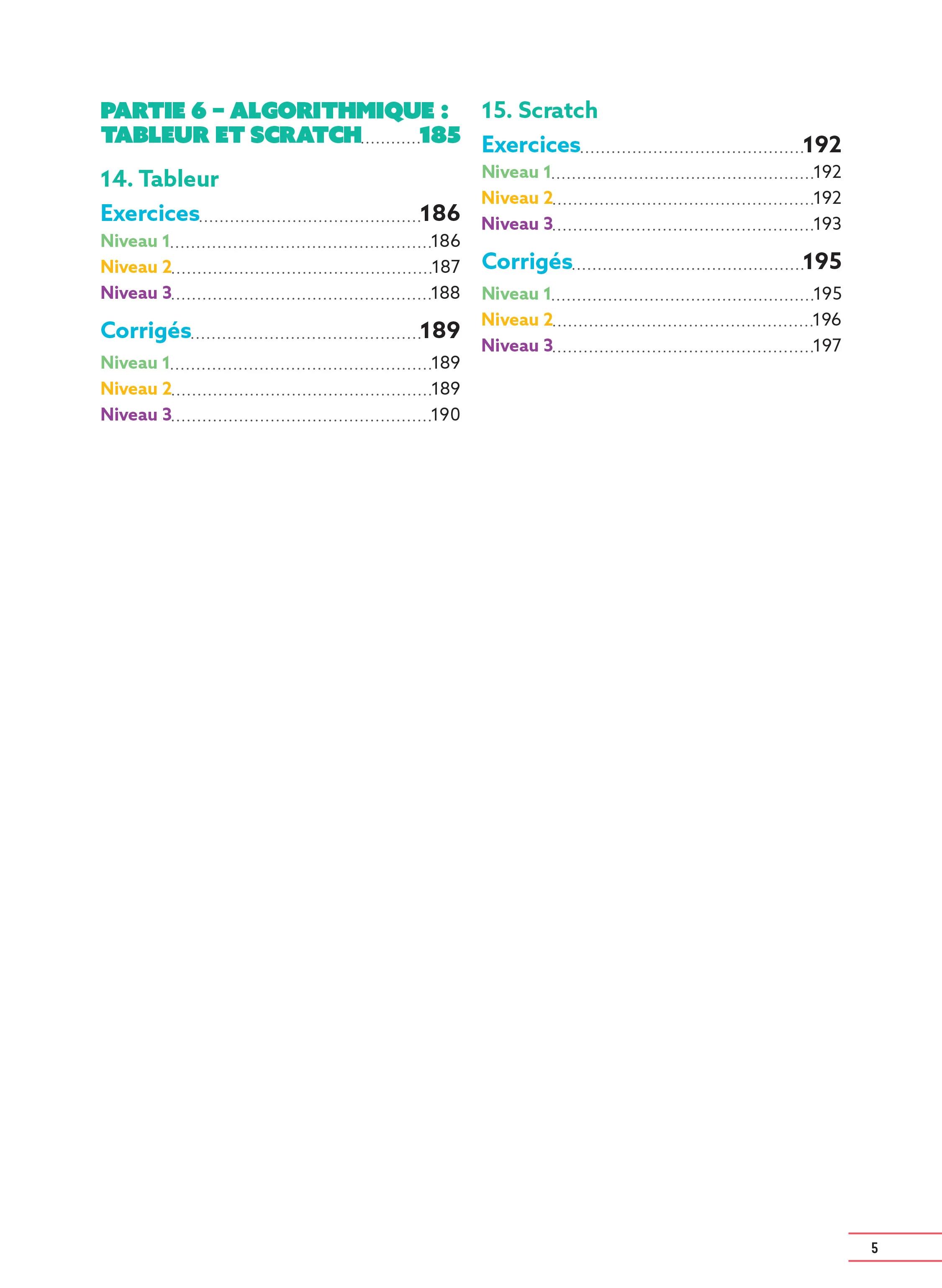 PARTIE 6 – ALGORITHMIQUE :
TABLEUR ET SCRATCH 185

14. Tableur

Exercices 186

Niveau 1 186
Niveau 2 187
Niveau 3 188

Corrigés 189

Niveau 1 189
Niveau 2 189
Niveau 3 190

15. Scratch

Exercices 192

Niveau 1 192
Niveau 2 192
Niveau 3 193

Corrigés 195

Niveau 1 195
Niveau 2 196
Niveau 3 197

5